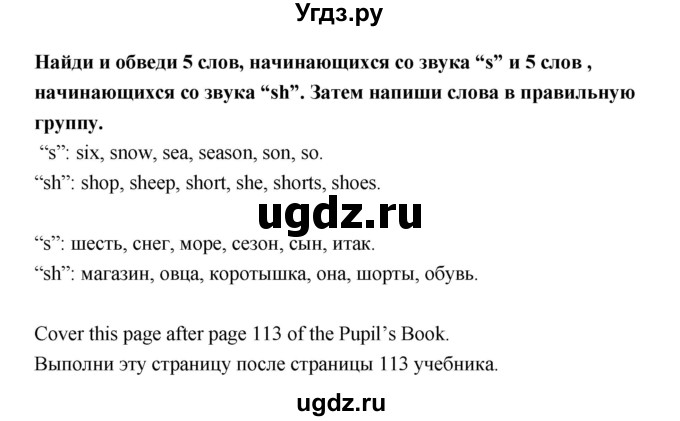 Угдз.ру

Найди и обведи 5 слов, начинающихся со звука “s” и 5 слов , начинающихся со звука “sh”. Затем напиши слова в правильную группу.

“s”: six, snow, sea, season, son, so.
“sh”: shop, sheep, short, she, shorts, shoes.

ugdz.ru

“s”: шесть, снег, море, сезон, сын, итак.
“sh”: магазин, овца, коротышка, она, шорты, обувь.

Cover this page after page 113 of the Pupil’s Book.
Выполни эту страницу после страницы 113 учебника.

ugdz.ru